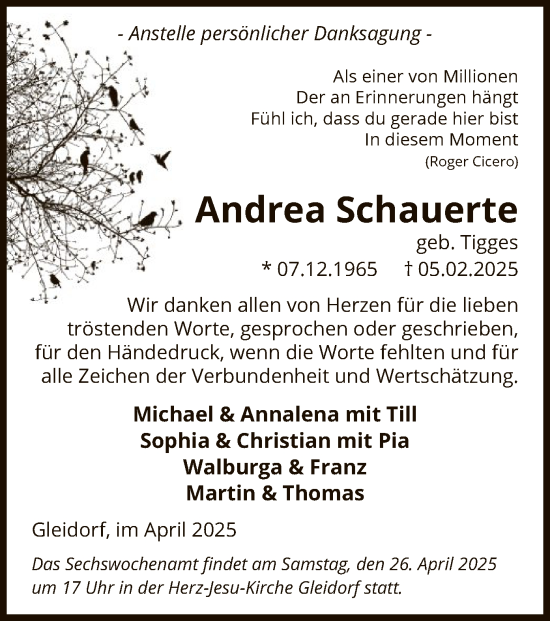 - Anstelle persönlicher Danksagung -

Als einer von Millionen
Der an Erinnerungen hängt
Fühl ich, dass du gerade hier bist
In diesem Moment
(Roger Cicero)

Andrea Schauerte
geb. Tigges
* 07.12.1965 † 05.02.2025

Wir danken allen von Herzen für die lieben tröstenden Worte, gesprochen oder geschrieben, für den Händedruck, wenn die Worte fehlten und für alle Zeichen der Verbundenheit und Wertschätzung.

Michael & Annalena mit Till
Sophia & Christian mit Pia
Walburga & Franz
Martin & Thomas

Gleidorf, im April 2025

Das Sechswochenamt findet am Samstag, den 26. April 2025 um 17 Uhr in der Herz-Jesu-Kirche Gleidorf statt.